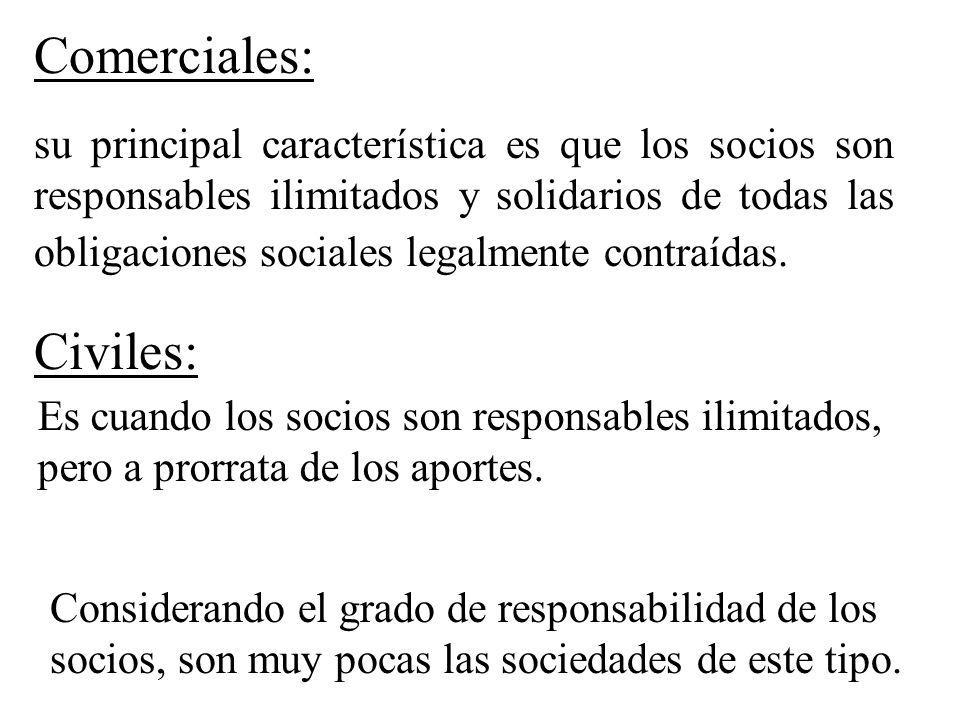 Comerciales:

su principal característica es que los socios son responsables ilimitados y solidarios de todas las obligaciones sociales legalmente contraídas.

Civiles:

Es cuando los socios son responsables ilimitados, pero a prorrata de los aportes.

Considerando el grado de responsabilidad de los socios, son muy pocas las sociedades de este tipo.